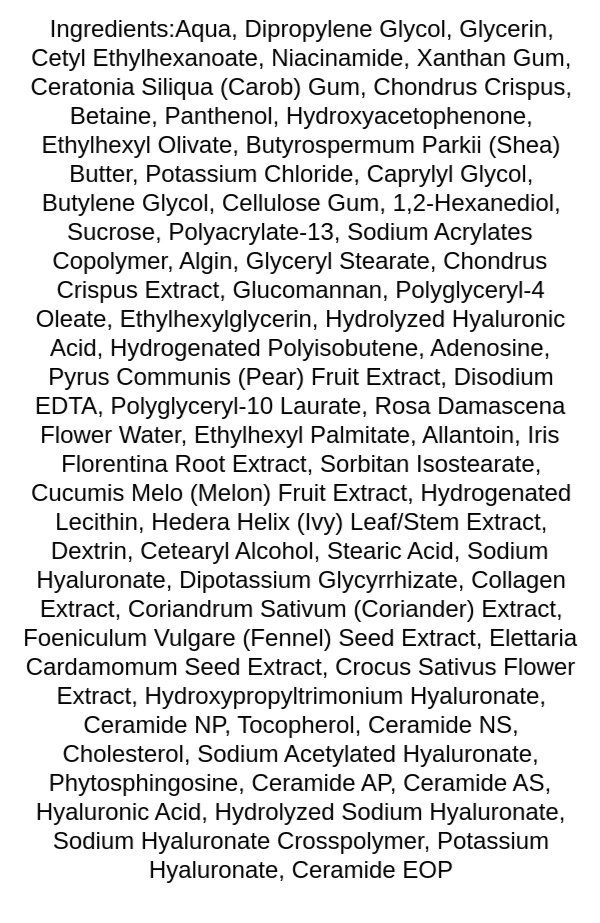 Ingredients:Aqua, Dipropylene Glycol, Glycerin, Cetyl Ethylhexanoate, Niacinamide, Xanthan Gum, Ceratonia Siliqua (Carob) Gum, Chondrus Crispus, Betaine, Panthenol, Hydroxyacetophenone, Ethylhexyl Olivate, Butyrospermum Parkii (Shea) Butter, Potassium Chloride, Caprylyl Glycol, Butylene Glycol, Cellulose Gum, 1,2-Hexanediol, Sucrose, Polyacrylate-13, Sodium Acrylates Copolymer, Algin, Glyceryl Stearate, Chondrus Crispus Extract, Glucomannan, Polyglyceryl-4 Oleate, Ethylhexylglycerin, Hydrolyzed Hyaluronic Acid, Hydrogenated Polyisobutene, Adenosine, Pyrus Communis (Pear) Fruit Extract, Disodium EDTA, Polyglyceryl-10 Laurate, Rosa Damascena Flower Water, Ethylhexyl Palmitate, Allantoin, Iris Florentina Root Extract, Sorbitan Isostearate, Cucumis Melo (Melon) Fruit Extract, Hydrogenated Lecithin, Hedera Helix (Ivy) Leaf/Stem Extract, Dextrin, Cetearyl Alcohol, Stearic Acid, Sodium Hyaluronate, Dipotassium Glycyrrhizate, Collagen Extract, Coriandrum Sativum (Coriander) Extract, Foeniculum Vulgare (Fennel) Seed Extract, Elettaria Cardamomum Seed Extract, Crocus Sativus Flower Extract, Hydroxypropyltrimonium Hyaluronate, Ceramide NP, Tocopherol, Ceramide NS, Cholesterol, Sodium Acetylated Hyaluronate, Phytosphingosine, Ceramide AP, Ceramide AS, Hyaluronic Acid, Hydrolyzed Sodium Hyaluronate, Sodium Hyaluronate Crosspolymer, Potassium Hyaluronate, Ceramide EOP